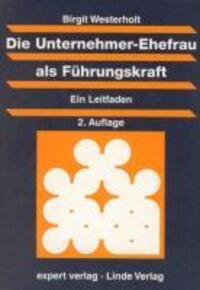 Birgit Westerholt

Die Unternehmer-Ehefrau als Führungskraft

Ein Leitfaden

2. Auflage

expert verlag - Linde Verlag